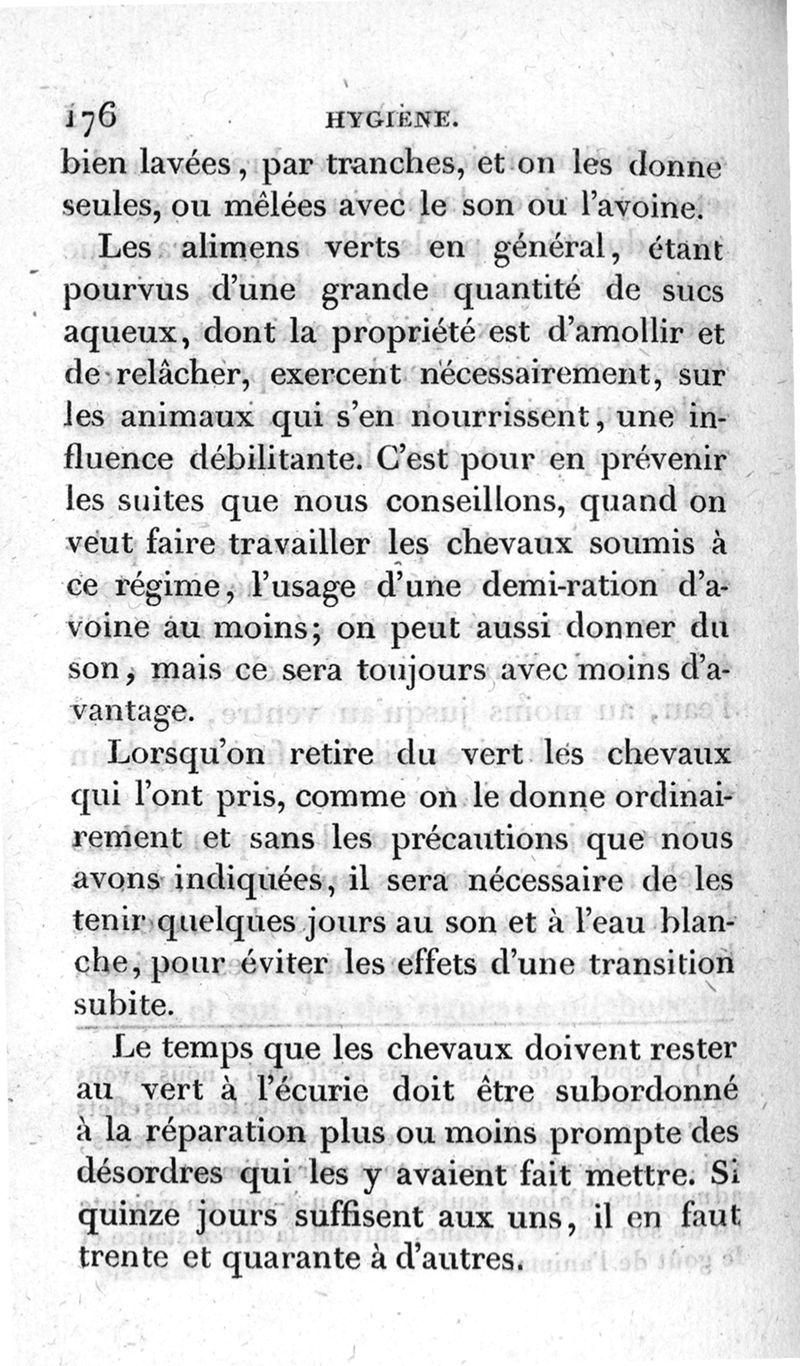 176 HYGIÈNE.

bien lavées, par tranches, et on les donne seules, ou mêlées avec le son ou l'avoine.

Les alimens verts en général, étant pourvus d'une grande quantité de sucs aqueux, dont la propriété est d'amollir et de relâcher, exercent nécessairement, sur les animaux qui s'en nourrissent, une influence débilitante. C'est pour en prévenir les suites que nous conseillons, quand on veut faire travailler les chevaux soumis à ce régime, l'usage d'une demi-ration d'avoine au moins; on peut aussi donner du son, mais ce sera toujours avec moins d'avantage.

Lorsqu'on retire du vert les chevaux qui l'ont pris, comme on le donne ordinairement et sans les précautions que nous avons indiquées, il sera nécessaire de les tenir quelques jours au son et à l'eau blanche, pour éviter les effets d'une transition subite.

Le temps que les chevaux doivent rester au vert à l'écurie doit être subordonné à la réparation plus ou moins prompte des désordres qui les y avaient fait mettre. Si quinze jours suffisent aux uns, il en faut trente et quarante à d'autres.